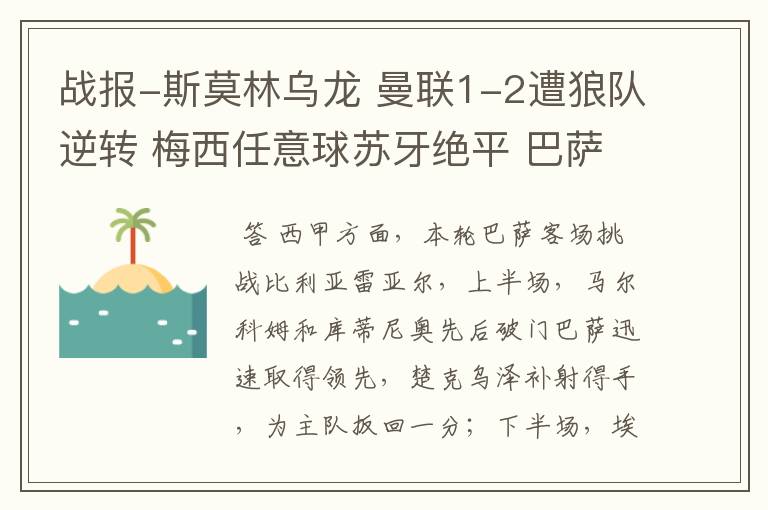 战报-斯莫林乌龙 曼联1-2遭狼队逆转 梅西任意球苏牙绝平 巴萨

答 西甲方面，本轮巴萨客场挑战比利亚雷亚尔，上半场，马尔科姆和库蒂尼奥先后破门巴萨迅速取得领先，楚克乌泽补射得手，为主队扳回一分；下半场，埃